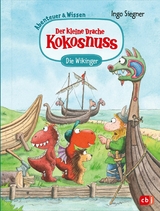 Abenteuer & Wissen

Ingo Siegner

Der kleine Drache Kokosnuss

Die Wikinger

cbj